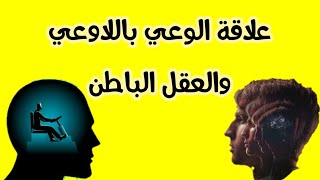 علاقة الوعي باللاوعي
والعقل الباطن